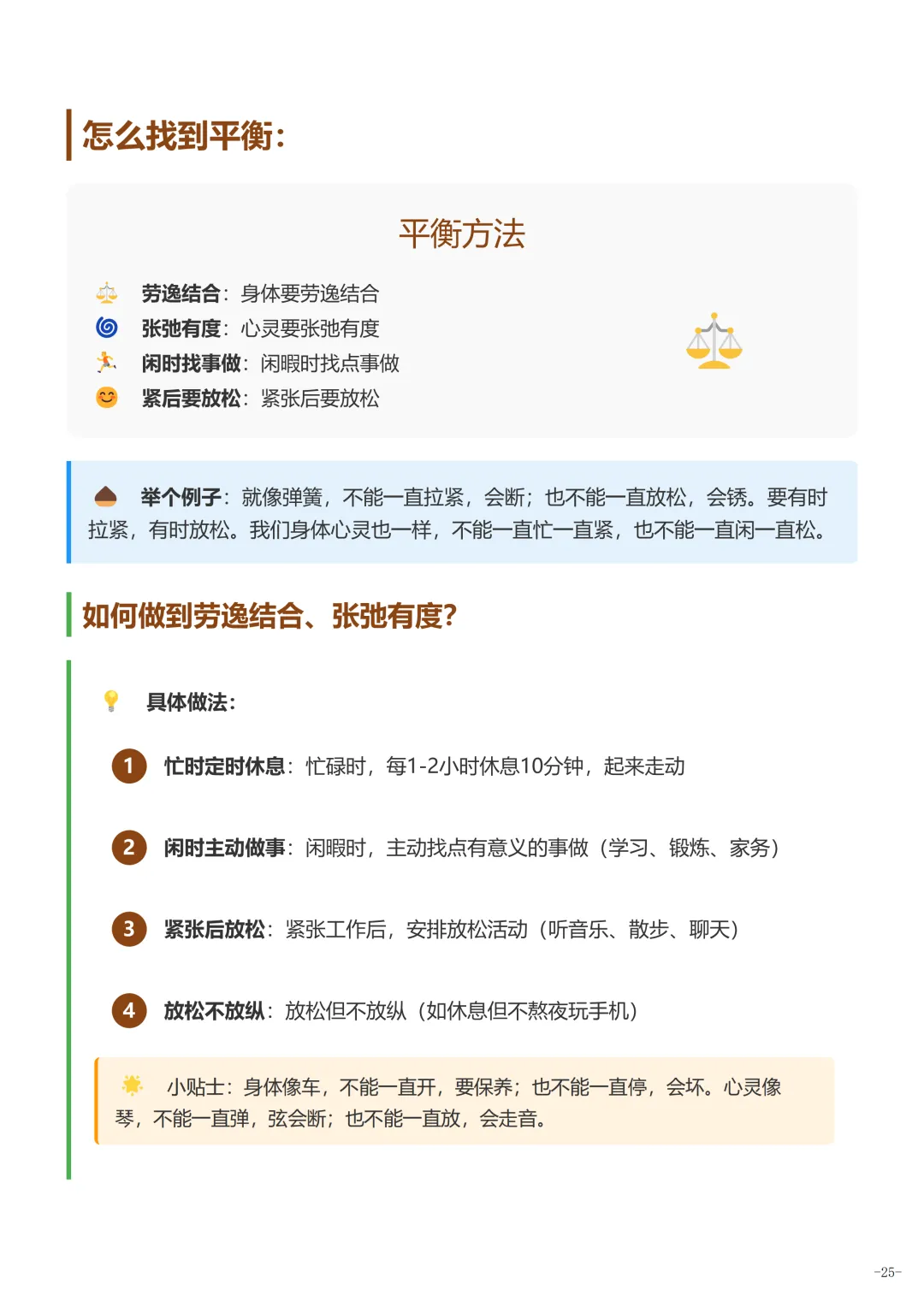 怎么找到平衡:

平衡方法

劳逸结合：身体要劳逸结合
张弛有度：心灵要张弛有度
闲时找事做：闲暇时找点事做
紧后要放松：紧张后要放松

举个例子：就像弹簧，不能一直拉紧，会断；也不能一直放松，会锈。要有时拉紧，有时放松。我们身体心灵也一样，不能一直忙一直紧，也不能一直闲一直松。

如何做到劳逸结合、张弛有度?

具体做法:

1 忙时定时休息：忙碌时，每1-2小时休息10分钟，起来走动

2 闲时主动做事：闲暇时，主动找点有意义的事做（学习、锻炼、家务）

3 紧张后放松：紧张工作后，安排放松活动（听音乐、散步、聊天）

4 放松不放纵：放松但不放纵（如休息但不熬夜玩手机）

小贴士：身体像车，不能一直开，要保养；也不能一直停，会坏。心灵像琴，不能一直弹，弦会断；也不能一直放，会走音。

-25-